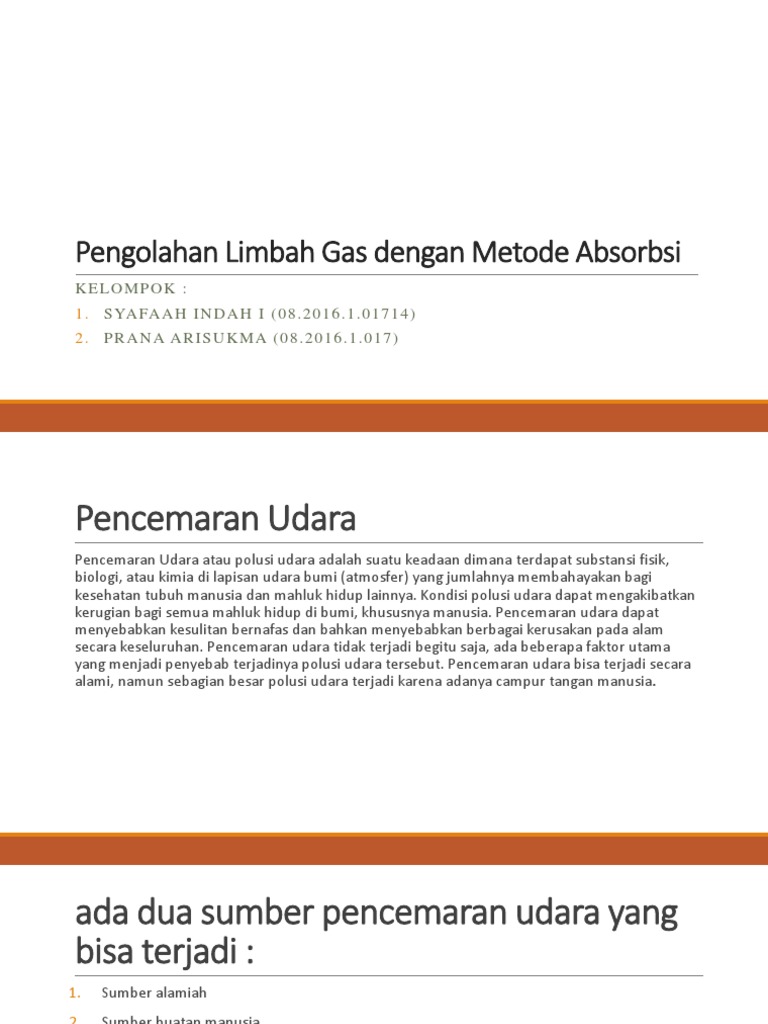 Pengolahan Limbah Gas dengan Metode Absorbsi

KELOMPOK :

1. SYAFAAH INDAH I (08.2016.1.01714)
2. PRANA ARISUKMA (08.2016.1.017)

Pencemaran Udara

Pencemaran Udara atau polusi udara adalah suatu keadaan dimana terdapat substansi fisik, biologi, atau kimia di lapisan udara bumi (atmosfer) yang jumlahnya membahayakan bagi kesehatan tubuh manusia dan mahluk hidup lainnya. Kondisi polusi udara dapat mengakibatkan kerugian bagi semua mahluk hidup di bumi, khususnya manusia. Pencemaran udara dapat menyebabkan kesulitan bernafas dan bahkan menyebabkan berbagai kerusakan pada alam secara keseluruhan. Pencemaran udara tidak terjadi begitu saja, ada beberapa faktor utama yang menjadi penyebab terjadinya polusi udara tersebut. Pencemaran udara bisa terjadi secara alami, namun sebagian besar polusi udara terjadi karena adanya campur tangan manusia.

ada dua sumber pencemaran udara yang bisa terjadi :

1. Sumber alamiah
2. Sumber buatan manusia